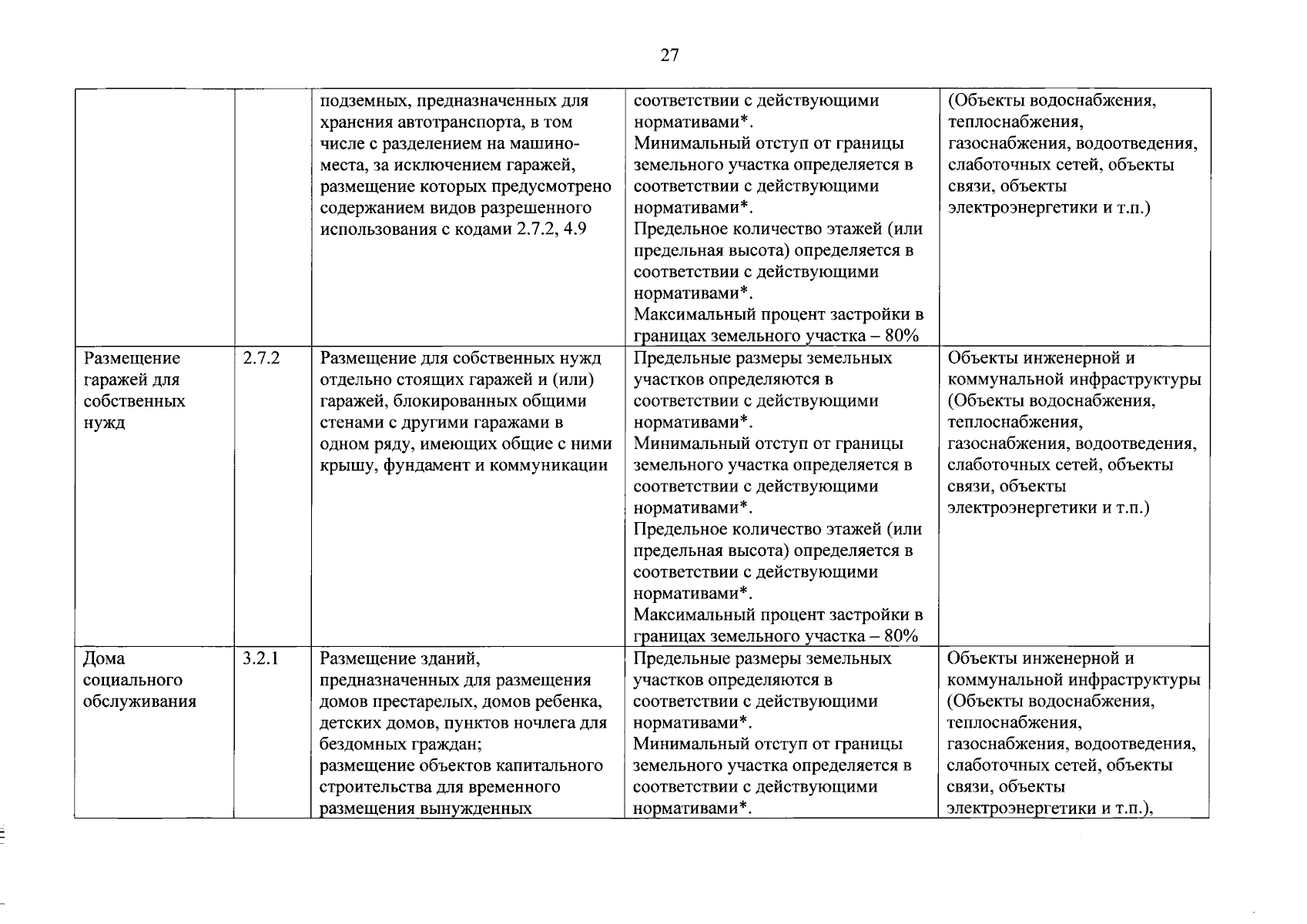 27

|  |  | подземных, предназначенных для хранения автотранспорта, в том числе с разделением на машино-места, за исключением гаражей, размещение которых предусмотрено содержанием видов разрешенного использования с кодами 2.7.2, 4.9 | соответствии с действующими нормативами*. Минимальный отступ от границы земельного участка определяется в соответствии с действующими нормативами*. Предельное количество этажей (или предельная высота) определяется в соответствии с действующими нормативами*. Максимальный процент застройки в границах земельного участка – 80% | (Объекты водоснабжения, теплоснабжения, газоснабжения, водоотведения, слаботочных сетей, объекты связи, объекты электроэнергетики и т.п.) |
|---|---|---|---|---|
| Размещение гаражей для собственных нужд | 2.7.2 | Размещение для собственных нужд отдельно стоящих гаражей и (или) гаражей, блокированных общими стенами с другими гаражами в одном ряду, имеющих общие с ними крышу, фундамент и коммуникации | Предельные размеры земельных участков определяются в соответствии с действующими нормативами*. Минимальный отступ от границы земельного участка определяется в соответствии с действующими нормативами*. Предельное количество этажей (или предельная высота) определяется в соответствии с действующими нормативами*. Максимальный процент застройки в границах земельного участка – 80% | Объекты инженерной и коммунальной инфраструктуры (Объекты водоснабжения, теплоснабжения, газоснабжения, водоотведения, слаботочных сетей, объекты связи, объекты электроэнергетики и т.п.) |
| Дома социального обслуживания | 3.2.1 | Размещение зданий, предназначенных для размещения домов престарелых, домов ребенка, детских домов, пунктов ночлега для бездомных граждан; размещение объектов капитального строительства для временного размещения вынужденных | Предельные размеры земельных участков определяются в соответствии с действующими нормативами*. Минимальный отступ от границы земельного участка определяется в соответствии с действующими нормативами*. | Объекты инженерной и коммунальной инфраструктуры (Объекты водоснабжения, теплоснабжения, газоснабжения, водоотведения, слаботочных сетей, объекты связи, объекты электроэнергетики и т.п.), |